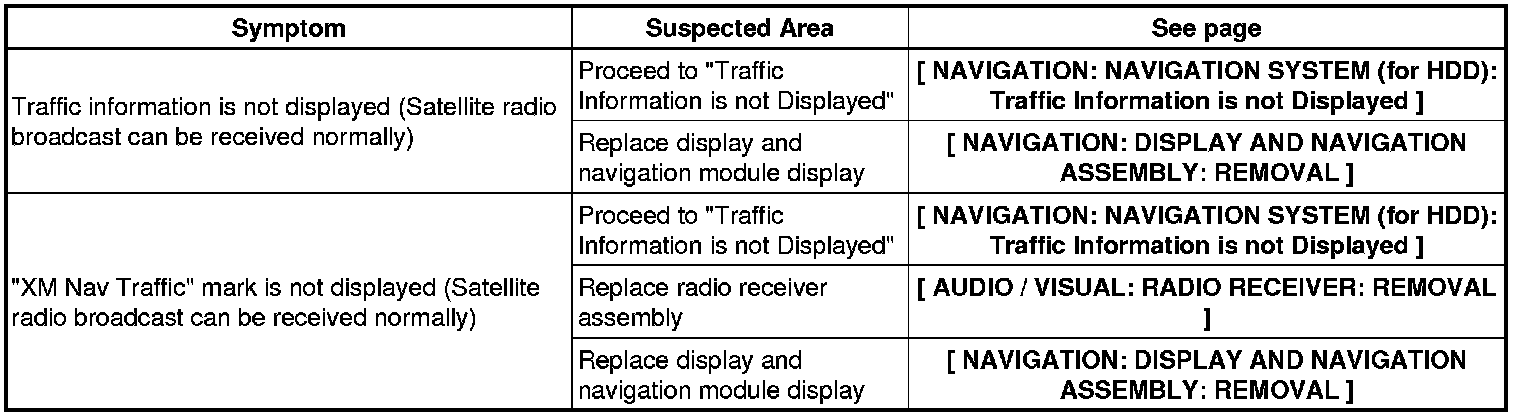 | Symptom | Suspected Area | See page |
|---|---|---|
| Traffic information is not displayed (Satellite radio broadcast can be received normally) | Proceed to "Traffic Information is not Displayed" | [ NAVIGATION: NAVIGATION SYSTEM (for HDD): Traffic Information is not Displayed ] |
|  | Replace display and navigation module display | [ NAVIGATION: DISPLAY AND NAVIGATION ASSEMBLY: REMOVAL ] |
| "XM Nav Traffic" mark is not displayed (Satellite radio broadcast can be received normally) | Proceed to "Traffic Information is not Displayed" | [ NAVIGATION: NAVIGATION SYSTEM (for HDD): Traffic Information is not Displayed ] |
|  | Replace radio receiver assembly | [ AUDIO / VISUAL: RADIO RECEIVER: REMOVAL ] |
|  | Replace display and navigation module display | [ NAVIGATION: DISPLAY AND NAVIGATION ASSEMBLY: REMOVAL ] |